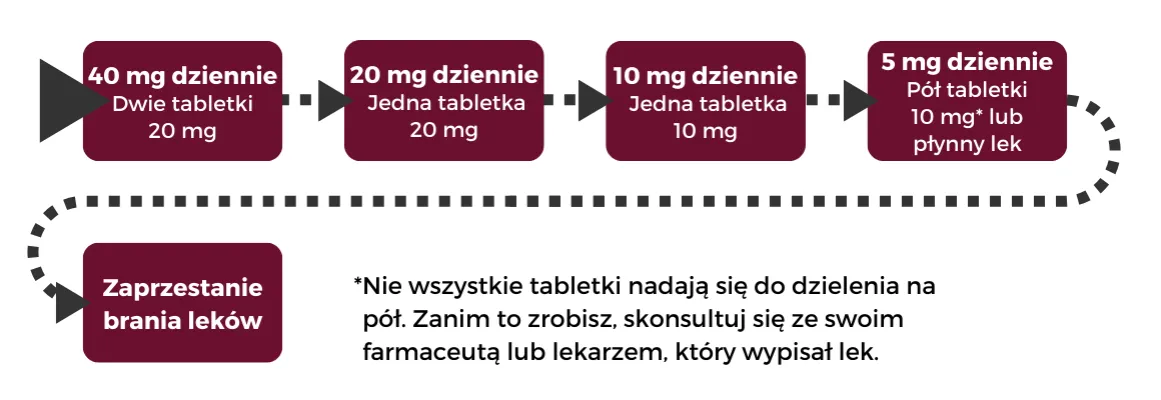 40 mg dziennie
Dwie tabletki
20 mg

20 mg dziennie
Jedna tabletka
20 mg

10 mg dziennie
Jedna tabletka
10 mg

5 mg dziennie
Pół tabletki
10 mg* lub
płynny lek

Zaprzestanie brania leków

*Nie wszystkie tabletki nadają się do dzielenia na pół. Zanim to zrobisz, skonsultuj się ze swoim farmaceutą lub lekarzem, który wypisał lek.